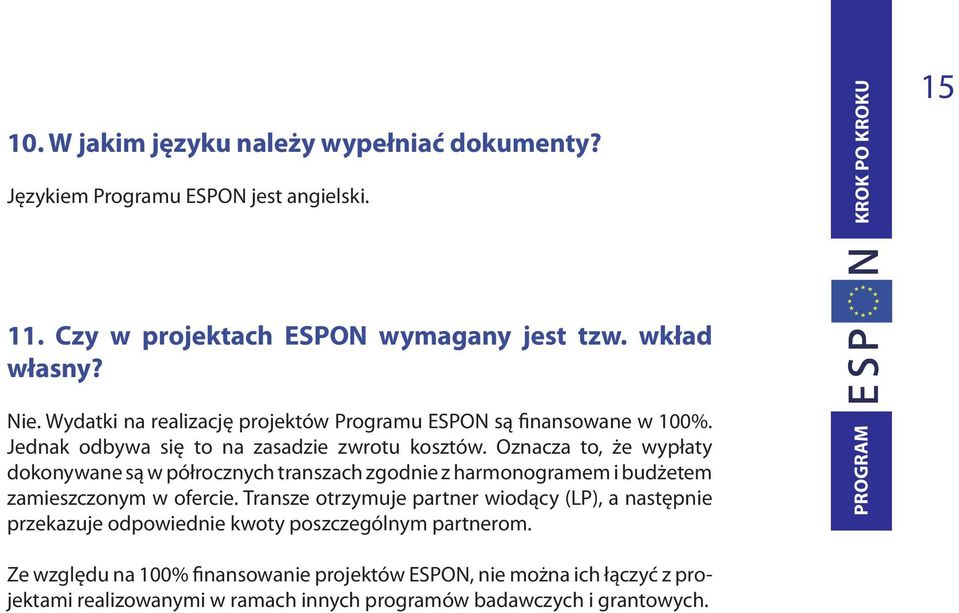 10. W jakim języku należy wypełniać dokumenty?

Językiem Programu ESPON jest angielski.

11. Czy w projektach ESPON wymagany jest tzw. wkład własny?

Nie. Wydatki na realizację projektów Programu ESPON są finansowane w 100%. Jednak odbywa się to na zasadzie zwrotu kosztów. Oznacza to, że wypłaty dokonywane są w półrocznych transzach zgodnie z harmonogramem i budżetem zamieszczonym w ofercie. Transze otrzymuje partner wiodący (LP), a następnie przekazuje odpowiednie kwoty poszczególnym partnerom.

Ze względu na 100% finansowanie projektów ESPON, nie można ich łączyć z projektami realizowanymi w ramach innych programów badawczych i grantowych.

PROGRAM ESPON KROK PO KROKU

15